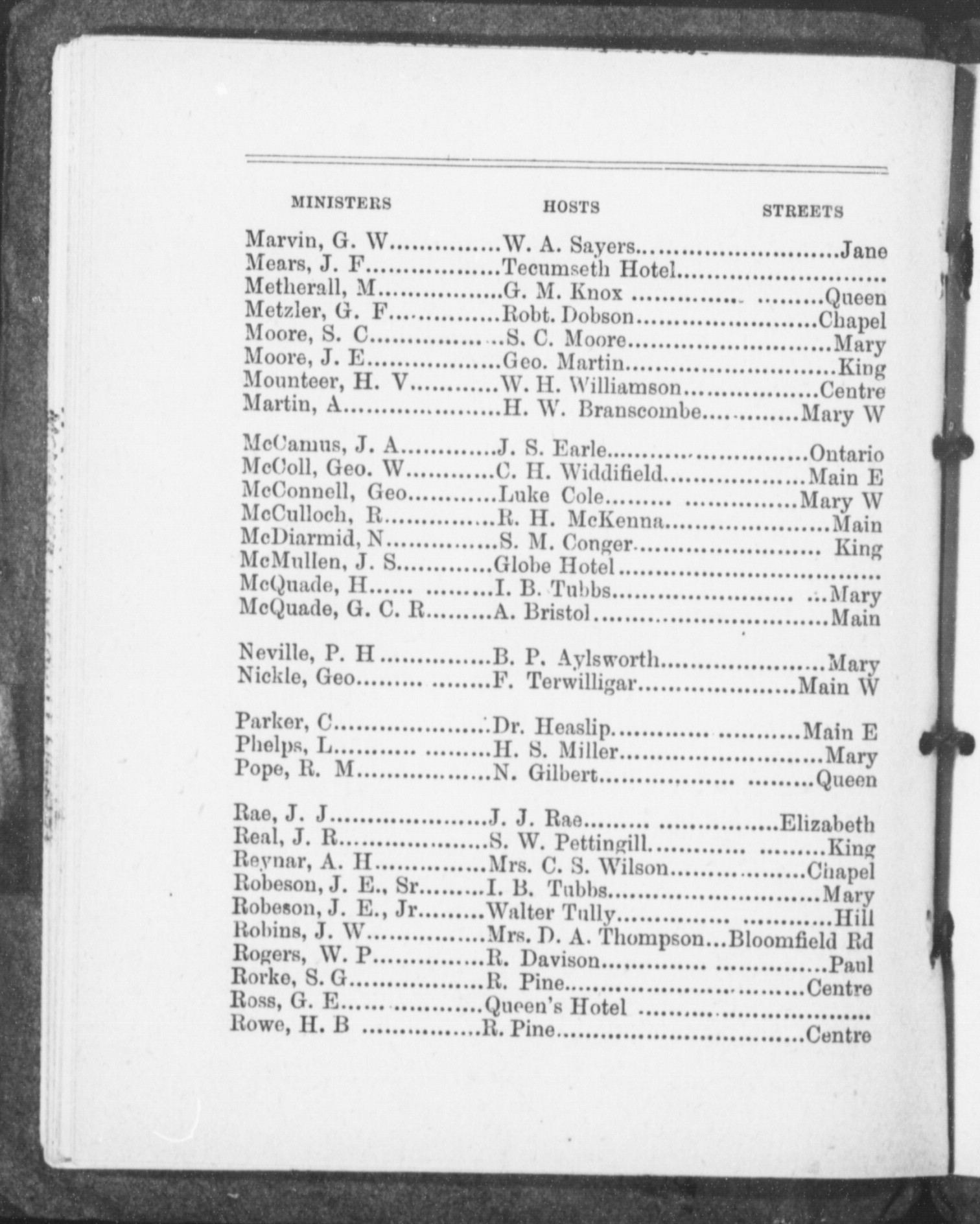 | MINISTERS | HOSTS | STREETS |
|---|---|---|
| Marvin, G. W | W. A. Sayers | Jane |
| Mears, J. F | Tecumseth Hotel | |
| Metherall, M | G. M. Knox | Queen |
| Metzler, G. F | Robt. Dobson | Chapel |
| Moore, S. C | S. C. Moore | Mary |
| Moore, J. E | Geo. Martin | King |
| Mounteer, H. V | W. H. Williamson | Centre |
| Martin, A | H. W. Branscombe | Mary W |
| McCamus, J. A | J. S. Earle | Ontario |
| McColl, Geo. W | C. H. Widdifield | Main E |
| McConnell, Geo | Luke Cole | Mary W |
| McCulloch, R | R. H. McKenna | Main |
| McDiarmid, N | S. M. Conger | King |
| McMullen, J. S | Globe Hotel | |
| McQuade, H | I. B. Tubbs | Mary |
| McQuade, G. C. R | A. Bristol | Main |
| Neville, P. H | B. P. Aylsworth | Mary |
| Nickle, Geo | F. Terwilligar | Main W |
| Parker, C | Dr. Heaslip | Main E |
| Phelps, L | H. S. Miller | Mary |
| Pope, R. M | N. Gilbert | Queen |
| Rae, J. J | J. J. Rae | Elizabeth |
| Real, J. R | S. W. Pettingill | King |
| Reynar, A. H | Mrs. C. S. Wilson | Chapel |
| Robeson, J. E., Sr | I. B. Tubbs | Mary |
| Robeson, J. E., Jr | Walter Tully | Hill |
| Robins, J. W | Mrs. D. A. Thompson | Bloomfield Rd |
| Rogers, W. P | R. Davison | Paul |
| Rorke, S. G | R. Pine | Centre |
| Ross, G. E | Queen's Hotel | |
| Rowe, H. B | R. Pine | Centre |